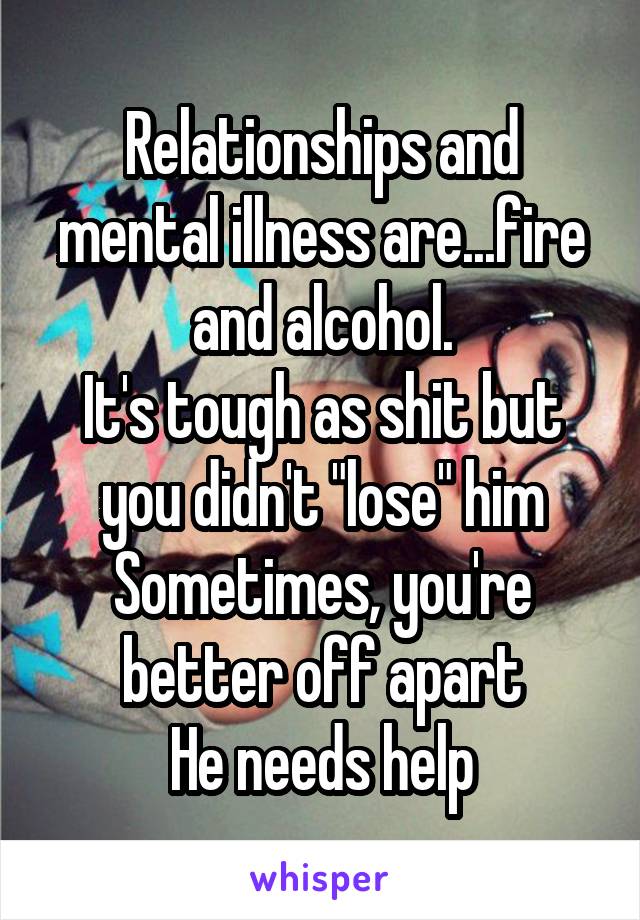 Relationships and mental illness are...fire and alcohol.
It's tough as shit but you didn't "lose" him
Sometimes, you're better off apart
He needs help

whisper